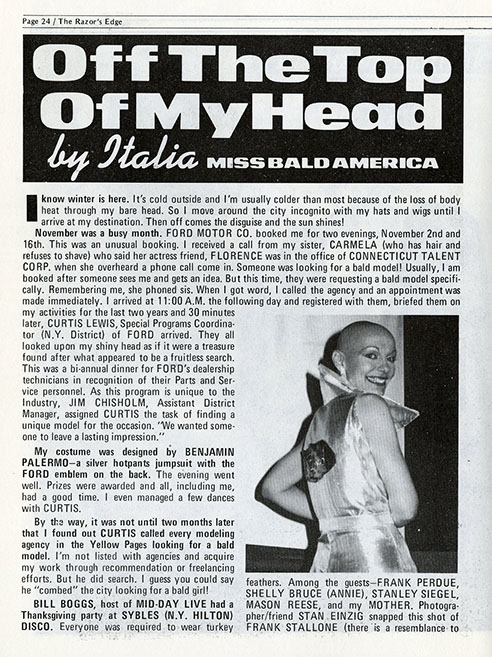 Page 24 / The Razor's Edge

Off The Top Of My Head

by Italia MISS BALD AMERICA

I know winter is here. It's cold outside and I'm usually colder than most because of the loss of body heat through my bare head. So I move around the city incognito with my hats and wigs until I arrive at my destination. Then off comes the disguise and the sun shines!

November was a busy month. FORD MOTOR CO. booked me for two evenings, November 2nd and 16th. This was an unusual booking. I received a call from my sister, CARMELA (who has hair and refuses to shave) who said her actress friend, FLORENCE was in the office of CONNECTICUT TALENT CORP. when she overheard a phone call come in. Someone was looking for a bald model! Usually, I am booked after someone sees me and gets an idea. But this time, they were requesting a bald model specifically. Remembering me, she phoned sis. When I got word, I called the agency and an appointment was made immediately. I arrived at 11:00 A.M. the following day and registered with them, briefed them on my activities for the last two years and 30 minutes later, CURTIS LEWIS, Special Programs Coordinator (N.Y. District) of FORD arrived. They all looked upon my shiny head as if it were a treasure found after what appeared to be a fruitless search. This was a bi-annual dinner for FORD's dealership technicians in recognition of their Parts and Service personnel. As this program is unique to the Industry, JIM CHISHOLM, Assistant District Manager, assigned CURTIS the task of finding a unique model for the occasion. "We wanted someone to leave a lasting impression."

My costume was designed by BENJAMIN PALERMO—a silver hotpants jumpsuit with the FORD emblem on the back. The evening went well. Prizes were awarded and all, including me, had a good time. I even managed a few dances with CURTIS.

By the way, it was not until two months later that I found out CURTIS called every modeling agency in the Yellow Pages looking for a bald model. I'm not listed with agencies and acquire my work through recommendation or freelancing efforts. But he did search. I guess you could say he "combed" the city looking for a bald girl!

BILL BOGGS, host of MID-DAY LIVE had a Thanksgiving party at SYBLES (N.Y. HILTON) DISCO. Everyone was required to wear turkey feathers. Among the guests—FRANK PERDUE, SHELLY BRUCE (ANNIE), STANLEY SIEGEL, MASON REESE, and my MOTHER. Photographer/friend STAN EINZIG snapped this shot of FRANK STALLONE (there is a resemblance to